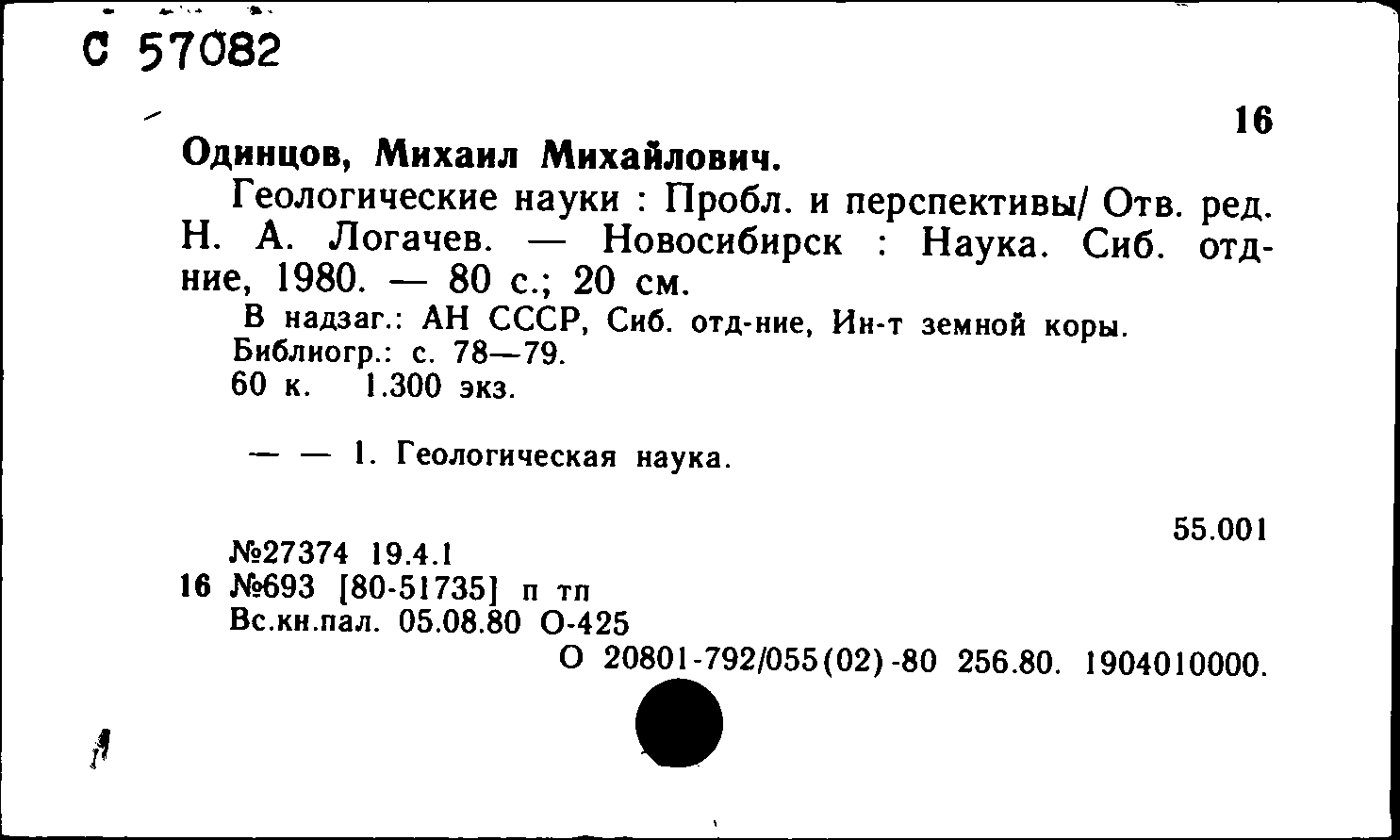 С 57082

16

Одинцов, Михаил Михайлович.

Геологические науки : Пробл. и перспективы/ Отв. ред. Н. А. Логачев. — Новосибирск : Наука. Сиб. отд-ние, 1980. — 80 с.; 20 см.

В надзаг.: АН СССР, Сиб. отд-ние, Ин-т земной коры.
Библиогр.: с. 78—79.
60 к. 1.300 экз.

— — 1. Геологическая наука.

55.001

№27374 19.4.1
16 №693 [80-51735] п тп
Вс.кн.пал. 05.08.80 О-425

О 20801-792/055(02)-80 256.80. 1904010000.